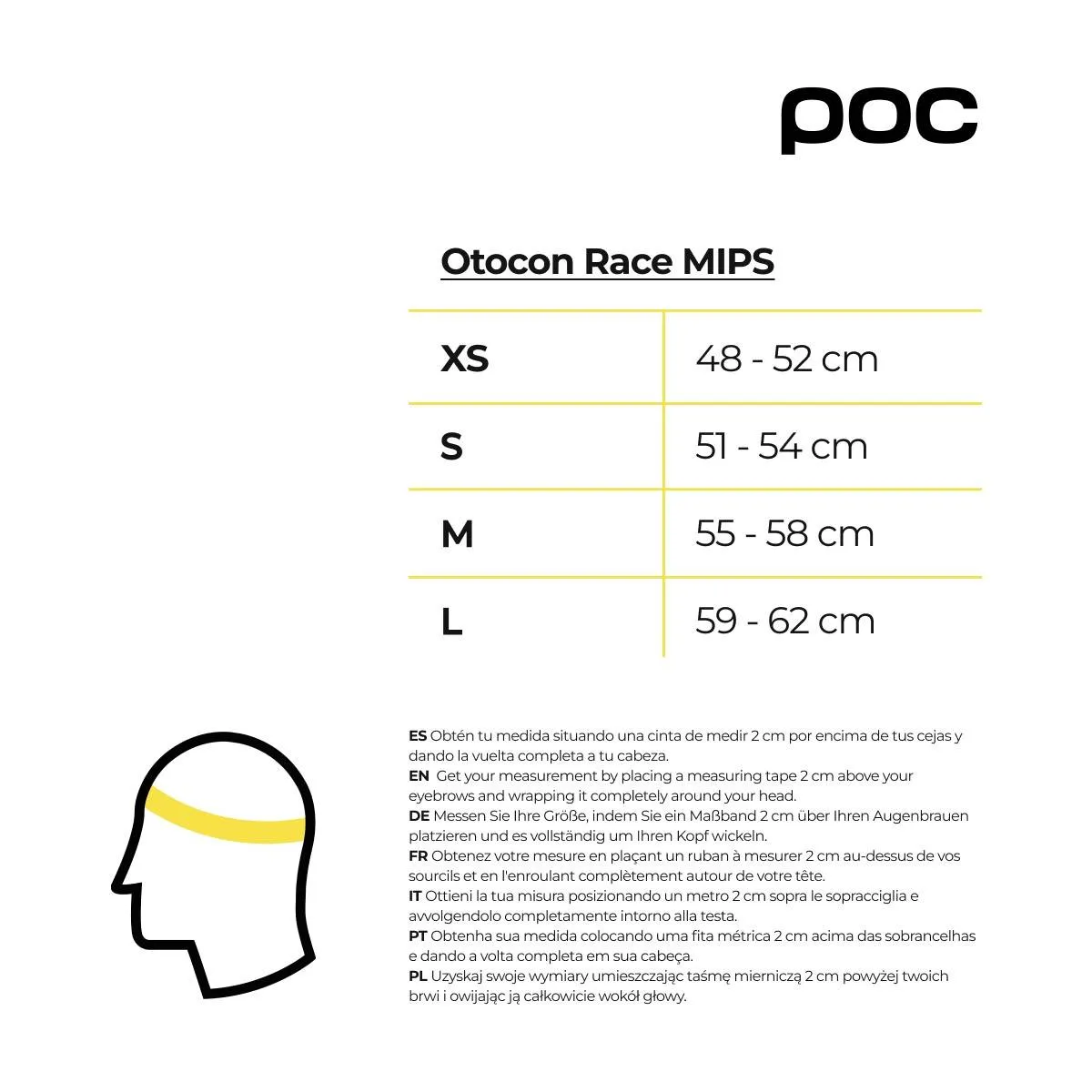 poc

Otocon Race MIPS

| XS | 48 - 52 cm |
|---|---|
| S | 51 - 54 cm |
| M | 55 - 58 cm |
| L | 59 - 62 cm |

ES Obtén tu medida situando una cinta de medir 2 cm por encima de tus cejas y dando la vuelta completa a tu cabeza.
EN Get your measurement by placing a measuring tape 2 cm above your eyebrows and wrapping it completely around your head.
DE Messen Sie Ihre Größe, indem Sie ein Maßband 2 cm über Ihren Augenbrauen platzieren und es vollständig um Ihren Kopf wickeln.
FR Obtenez votre mesure en plaçant un ruban à mesurer 2 cm au-dessus de vos sourcils et en l'enroulant complètement autour de votre tête.
IT Ottieni la tua misura posizionando un metro 2 cm sopra le sopracciglia e avvolgendolo completamente intorno alla testa.
PT Obtenha sua medida colocando uma fita métrica 2 cm acima das sobrancelhas e dando a volta completa em sua cabeça.
PL Uzyskaj swoje wymiary umieszczając taśmę mierniczą 2 cm powyżej twoich brwi i owijając ją całkowicie wokół głowy.